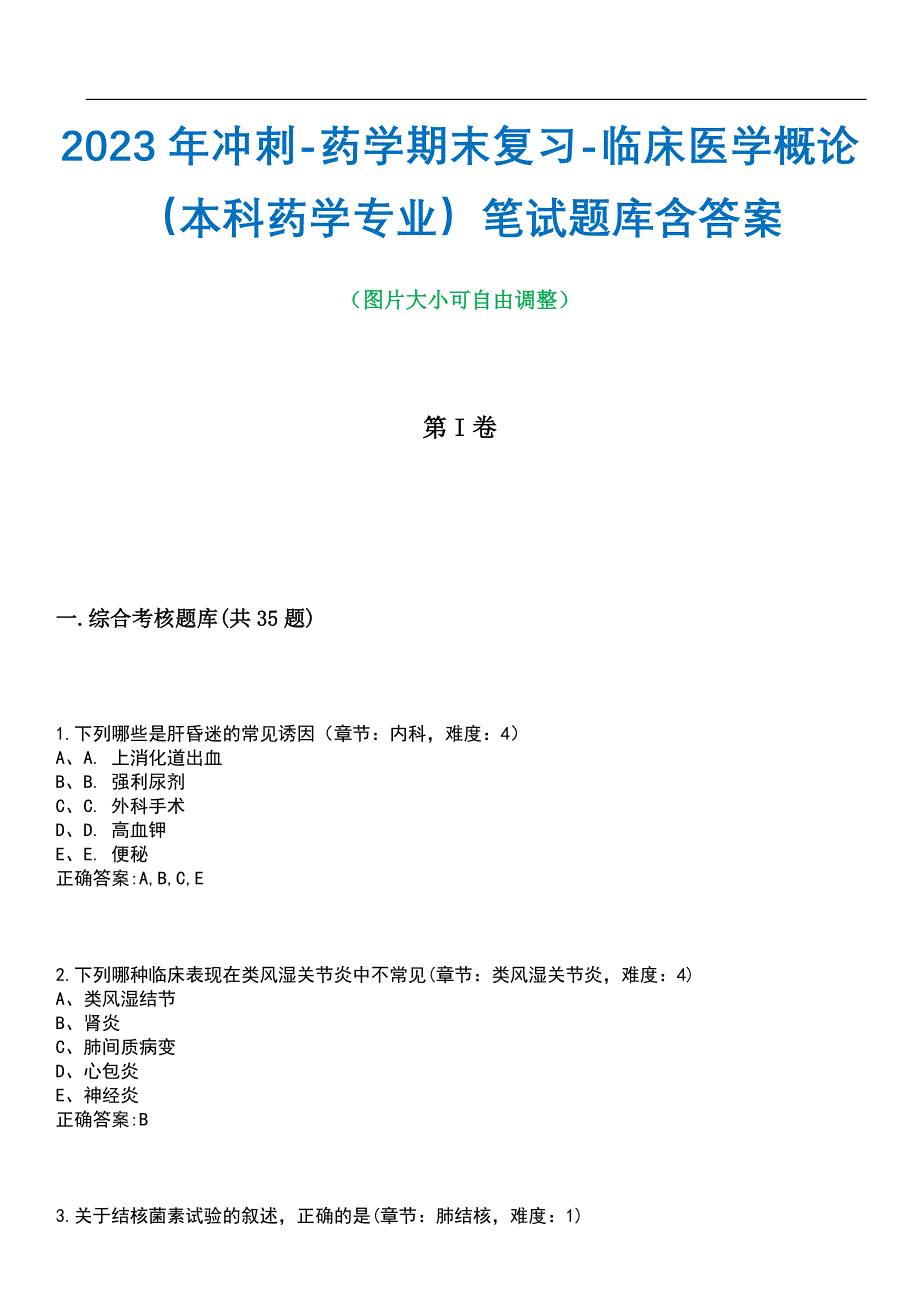 2023年冲刺-药学期末复习-临床医学概论（本科药学专业）笔试题库含答案

（图片大小可自由调整）

第I卷

一.综合考核题库(共35题)

1.下列哪些是肝昏迷的常见诱因（章节：内科，难度：4）
A、A. 上消化道出血
B、B. 强利尿剂
C、C. 外科手术
D、D. 高血钾
E、E. 便秘
正确答案:A,B,C,E

2.下列哪种临床表现在类风湿关节炎中不常见(章节：类风湿关节炎，难度：4)
A、类风湿结节
B、肾炎
C、肺间质病变
D、心包炎
E、神经炎
正确答案:B

3.关于结核菌素试验的叙述，正确的是(章节：肺结核，难度：1)